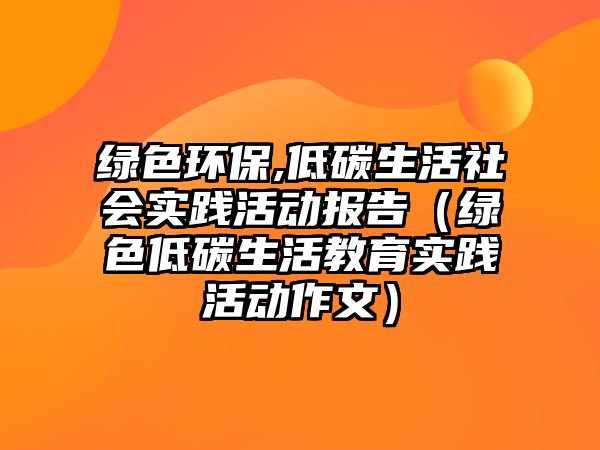 绿色环保,低碳生活社会实践活动报告（绿色低碳生活教育实践活动作文）